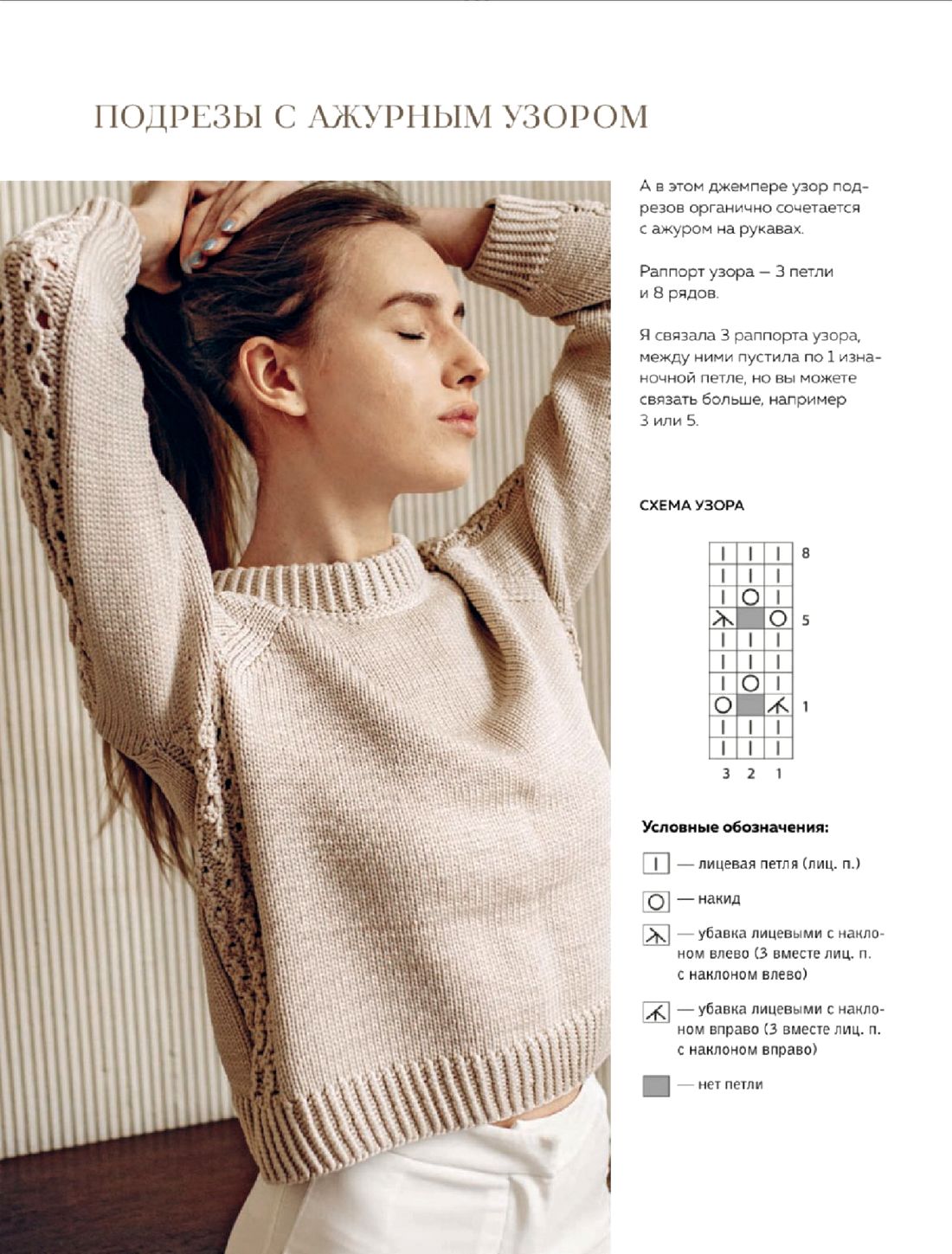 ПОДРЕЗЫ С АЖУРНЫМ УЗОРОМ

А в этом джемпере узор подрезов органично сочетается с ажуром на рукавах.

Раппорт узора — 3 петли и 8 рядов.

Я связала 3 раппорта узора, между ними пустила по 1 изнаночной петле, но вы можете связать больше, например 3 или 5.

СХЕМА УЗОРА

8
5
1
3 2 1

Условные обозначения:

— лицевая петля (лиц. п.)

— накид

— убавка лицевыми с наклоном влево (3 вместе лиц. п. с наклоном влево)

— убавка лицевыми с наклоном вправо (3 вместе лиц. п. с наклоном вправо)

— нет петли